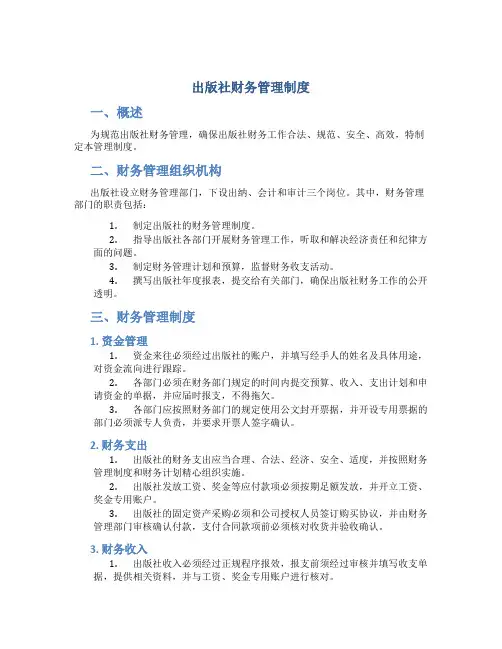 出版社财务管理制度

一、概述

为规范出版社财务管理，确保出版社财务工作合法、规范、安全、高效，特制定本管理制度。

二、财务管理组织机构

出版社设立财务管理部门，下设出纳、会计和审计三个岗位。其中，财务管理部门的职责包括：

1. 制定出版社的财务管理制度。
2. 指导出版社各部门开展财务管理工作，听取和解决经济责任和纪律方面的问题。
3. 制定财务管理计划和预算，监督财务收支活动。
4. 撰写出版社年度报表，提交给有关部门，确保出版社财务工作的公开透明。

三、财务管理制度

1. 资金管理

1. 资金来往必须经过出版社的账户，并填写经手人的姓名及具体用途，对资金流向进行跟踪。
2. 各部门必须在财务部门规定的时间内提交预算、收入、支出计划和申请资金的单据，并应届时报支，不得拖欠。
3. 各部门应按照财务部门的规定使用公文封开票据，并开设专用票据的部门必须派专人负责，并要求开票人签字确认。

2. 财务支出

1. 出版社的财务支出应当合理、合法、经济、安全、适度，并按照财务管理制度和财务计划精心组织实施。
2. 出版社发放工资、奖金等应付款项必须按期足额发放，并开立工资、奖金专用账户。
3. 出版社的固定资产采购必须和公司授权人员签订购买协议，并由财务管理部门审核确认付款，支付合同款项前必须核对收货并验收确认。

3. 财务收入

1. 出版社收入必须经过正规程序报效，报支前须经过审核并填写收支单据，提供相关资料，并与工资、奖金专用账户进行核对。